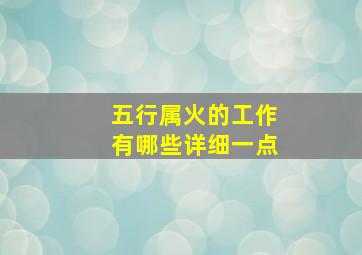 五行属火的工作
有哪些详细一点